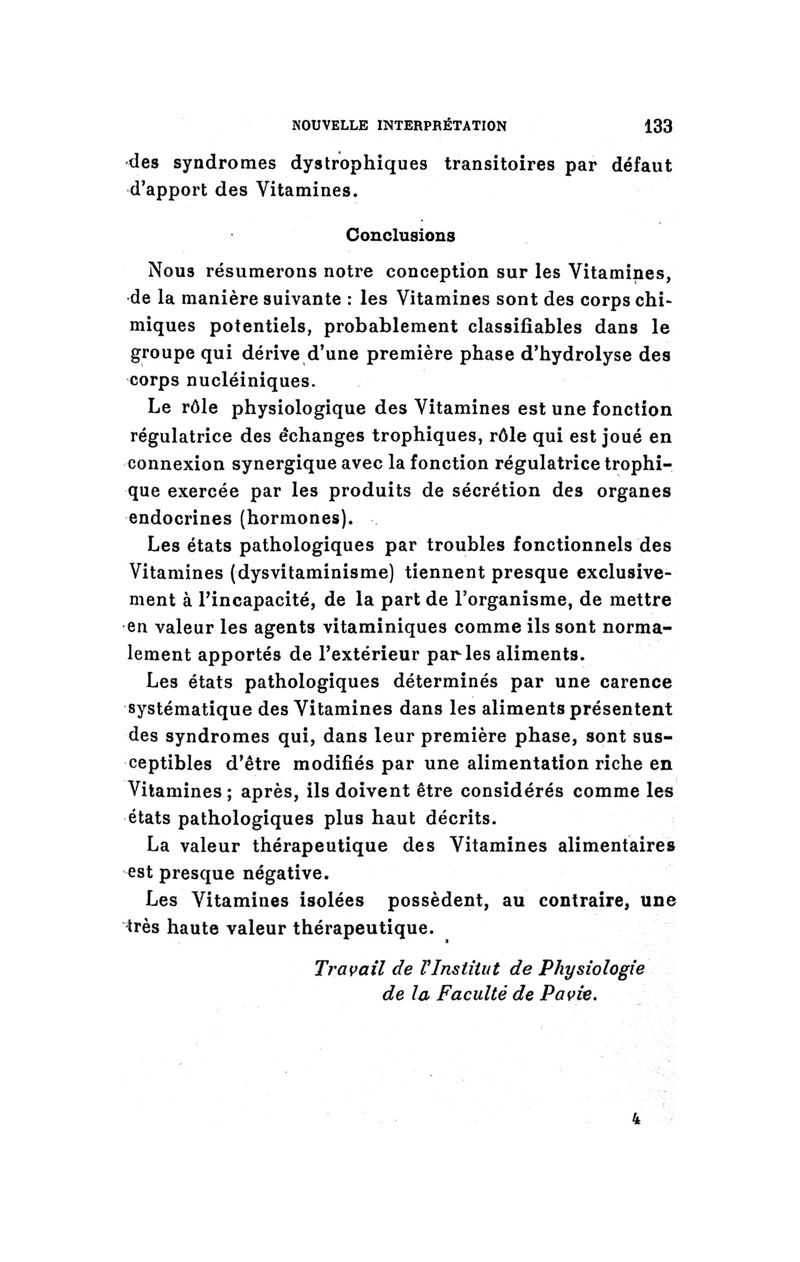 NOUVELLE INTERPRÉTATION 133

des syndromes dystrophiques transitoires par défaut d'apport des Vitamines.

Conclusions

Nous résumerons notre conception sur les Vitamines, de la manière suivante : les Vitamines sont des corps chimiques potentiels, probablement classifiables dans le groupe qui dérive d'une première phase d'hydrolyse des corps nucléiniques.

Le rôle physiologique des Vitamines est une fonction régulatrice des échanges trophiques, rôle qui est joué en connexion synergique avec la fonction régulatrice trophique exercée par les produits de sécrétion des organes endocrines (hormones).

Les états pathologiques par troubles fonctionnels des Vitamines (dysvitaminisme) tiennent presque exclusivement à l'incapacité, de la part de l'organisme, de mettre en valeur les agents vitaminiques comme ils sont normalement apportés de l'extérieur par les aliments.

Les états pathologiques déterminés par une carence systématique des Vitamines dans les aliments présentent des syndromes qui, dans leur première phase, sont susceptibles d'être modifiés par une alimentation riche en Vitamines ; après, ils doivent être considérés comme les états pathologiques plus haut décrits.

La valeur thérapeutique des Vitamines alimentaires est presque négative.

Les Vitamines isolées possèdent, au contraire, une très haute valeur thérapeutique.

Travail de l'Institut de Physiologie de la Faculté de Pavie.

4